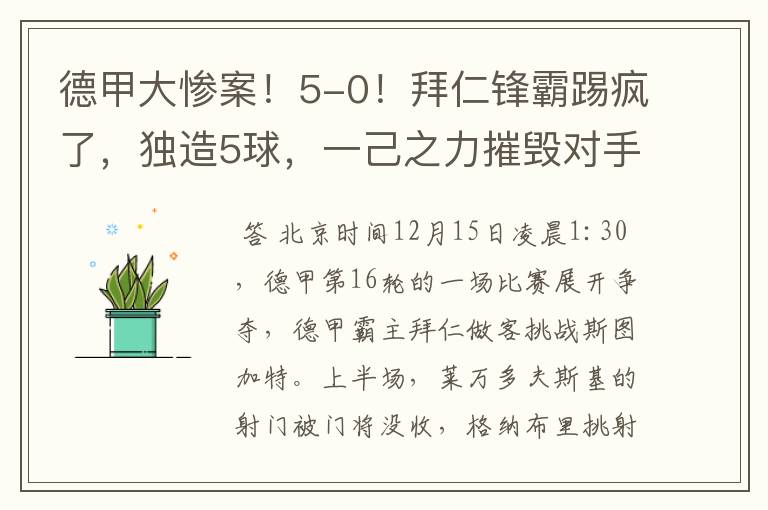 德甲大惨案！5-0！拜仁锋霸踢疯了，独造5球，一己之力摧毁对手

答 北京时间12月15日凌晨1:30，德甲第16轮的一场比赛展开争夺，德甲霸主拜仁做客挑战斯图加特。上半场，莱万多夫斯基的射门被门将没收，格纳布里挑射